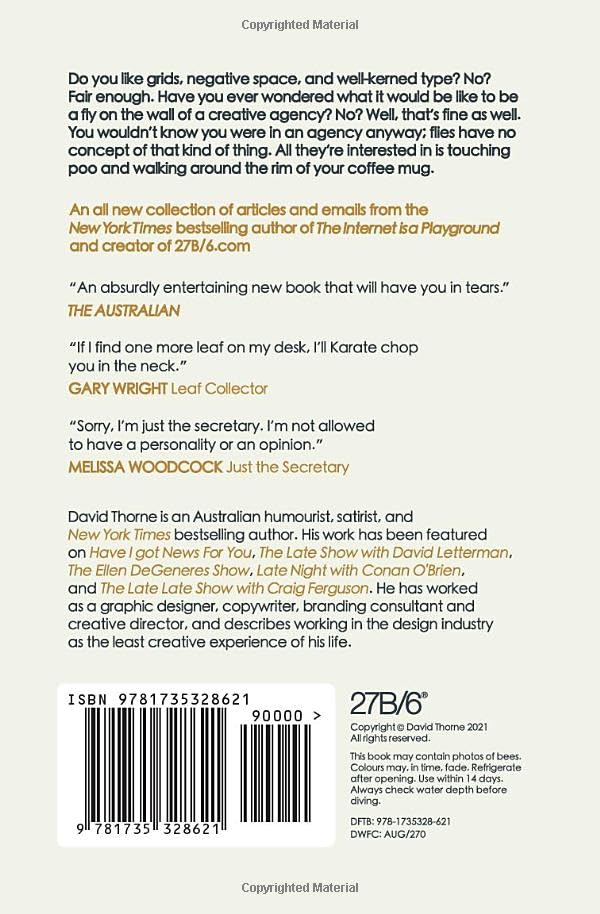 Copyrighted Material

Do you like grids, negative space, and well-kerned type? No? Fair enough. Have you ever wondered what it would be like to be a fly on the wall of a creative agency? No? Well, that's fine as well. You wouldn't know you were in an agency anyway; flies have no concept of that kind of thing. All they're interested in is touching poo and walking around the rim of your coffee mug.

An all new collection of articles and emails from the New York Times bestselling author of The Internet is a Playground and creator of 27B/6.com

"An absurdly entertaining new book that will have you in tears."
THE AUSTRALIAN

"If I find one more leaf on my desk, I'll Karate chop you in the neck."
GARY WRIGHT Leaf Collector

"Sorry, I'm just the secretary. I'm not allowed to have a personality or an opinion."
MELISSA WOODCOCK Just the Secretary

David Thorne is an Australian humourist, satirist, and New York Times bestselling author. His work has been featured on Have I got News For You, The Late Show with David Letterman, The Ellen DeGeneres Show, Late Night with Conan O'Brien, and The Late Late Show with Craig Ferguson. He has worked as a graphic designer, copywriter, branding consultant and creative director, and describes working in the design industry as the least creative experience of his life.

ISBN 9781735328621
90000 >
9 781735 328621

27B/6®

Copyright © David Thorne 2021
All rights reserved.

This book may contain photos of bees. Colours may, in time, fade. Refrigerate after opening. Use within 14 days. Always check water depth before diving.

DFTB: 978-1735328-621
DWFC: AUG/270

Copyrighted Material